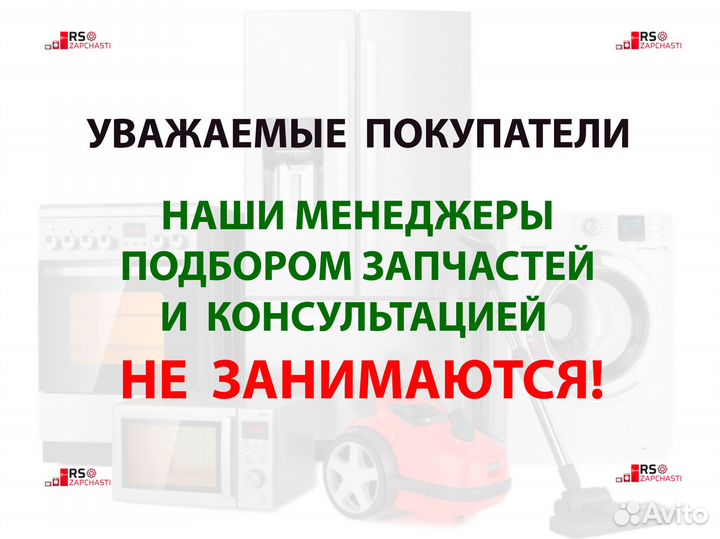 RS ZAPCHASTI

RS ZAPCHASTI

УВАЖАЕМЫЕ ПОКУПАТЕЛИ

НАШИ МЕНЕДЖЕРЫ ПОДБОРОМ ЗАПЧАСТЕЙ И КОНСУЛЬТАЦИЕЙ

НЕ ЗАНИМАЮТСЯ!

RS ZAPCHASTI

RS ZAPCHASTI

Avito